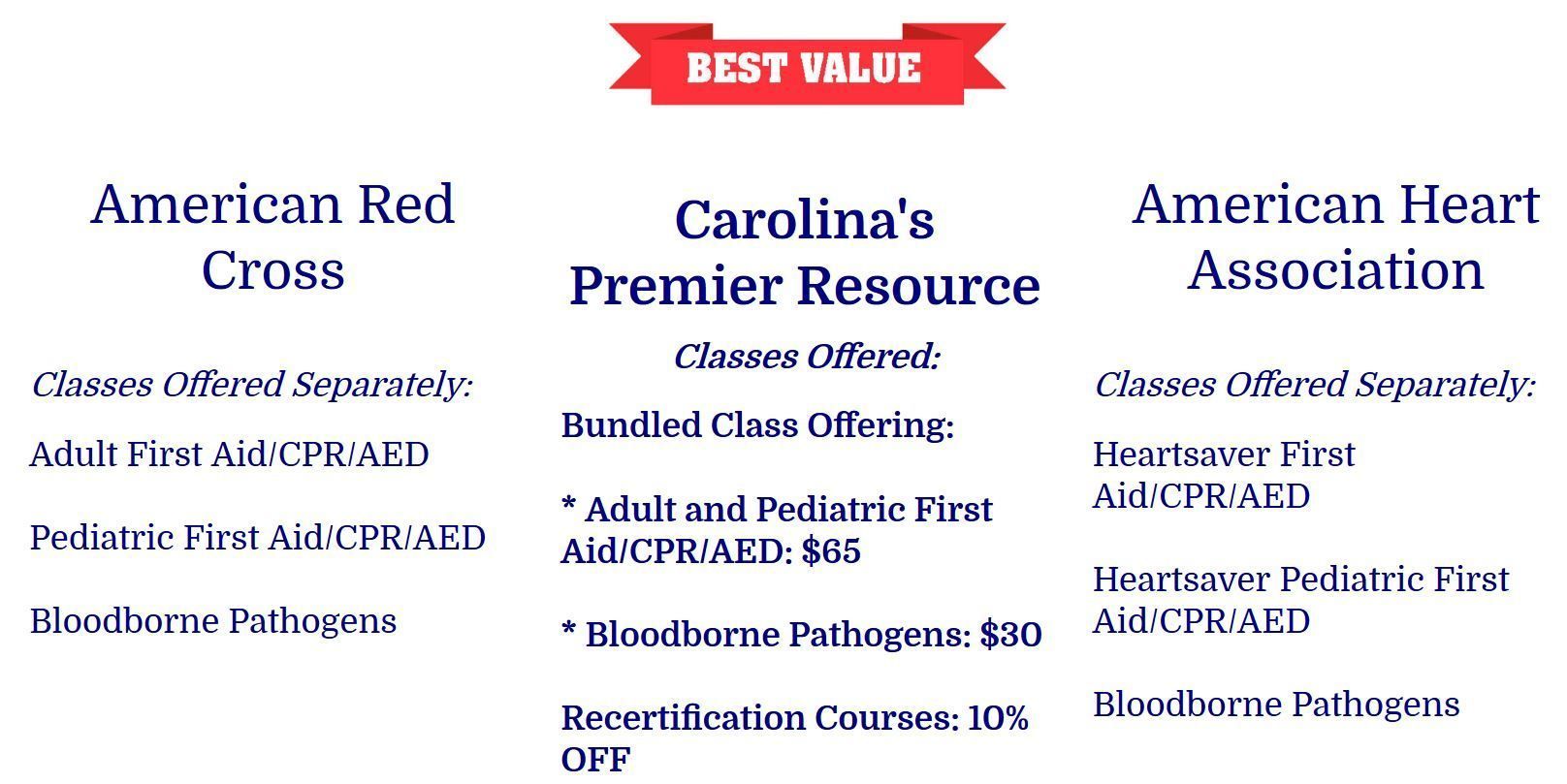 BEST VALUE

American Red Cross

Classes Offered Separately:

Adult First Aid/CPR/AED

Pediatric First Aid/CPR/AED

Bloodborne Pathogens

Carolina's Premier Resource

Classes Offered:

Bundled Class Offering:

* Adult and Pediatric First Aid/CPR/AED: $65

* Bloodborne Pathogens: $30

Recertification Courses: 10% OFF

American Heart Association

Classes Offered Separately:

Heartsaver First Aid/CPR/AED

Heartsaver Pediatric First Aid/CPR/AED

Bloodborne Pathogens